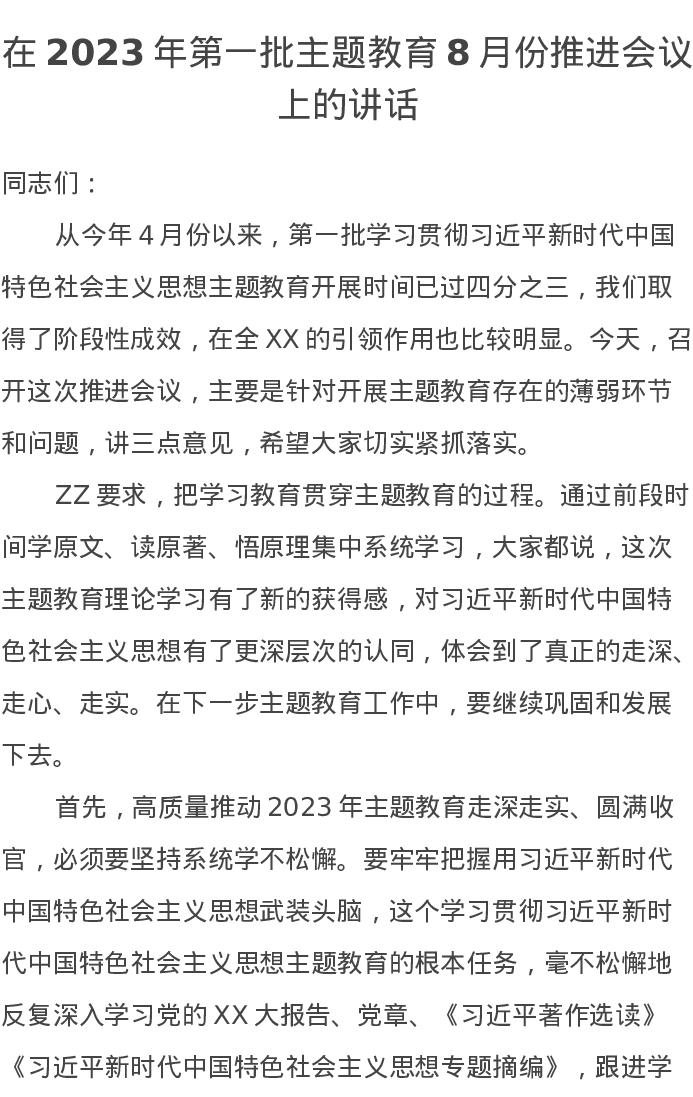 在 2023 年第一批主题教育 8 月份推进会议上的讲话

同志们：

从今年 4 月份以来，第一批学习贯彻习近平新时代中国特色社会主义思想主题教育开展时间已过四分之三，我们取得了阶段性成效，在全 XX 的引领作用也比较明显。今天，召开这次推进会议，主要是针对开展主题教育存在的薄弱环节和问题，讲三点意见，希望大家切实紧抓落实。

ZZ 要求，把学习教育贯穿主题教育的过程。通过前段时间学原文、读原著、悟原理集中系统学习，大家都说，这次主题教育理论学习有了新的获得感，对习近平新时代中国特色社会主义思想有了更深层次的认同，体会到了真正的走深、走心、走实。在下一步主题教育工作中，要继续巩固和发展下去。

首先，高质量推动 2023 年主题教育走深走实、圆满收官，必须要坚持系统学不松懈。要牢牢把握用习近平新时代中国特色社会主义思想武装头脑，这个学习贯彻习近平新时代中国特色社会主义思想主题教育的根本任务，毫不松懈地反复深入学习党的 XX 大报告、党章、《习近平著作选读》《习近平新时代中国特色社会主义思想专题摘编》，跟进学